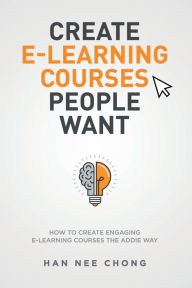 CREATE E-LEARNING COURSES PEOPLE WANT

HOW TO CREATE ENGAGING E-LEARNING COURSES THE ADDIE WAY

HAN NEE CHONG